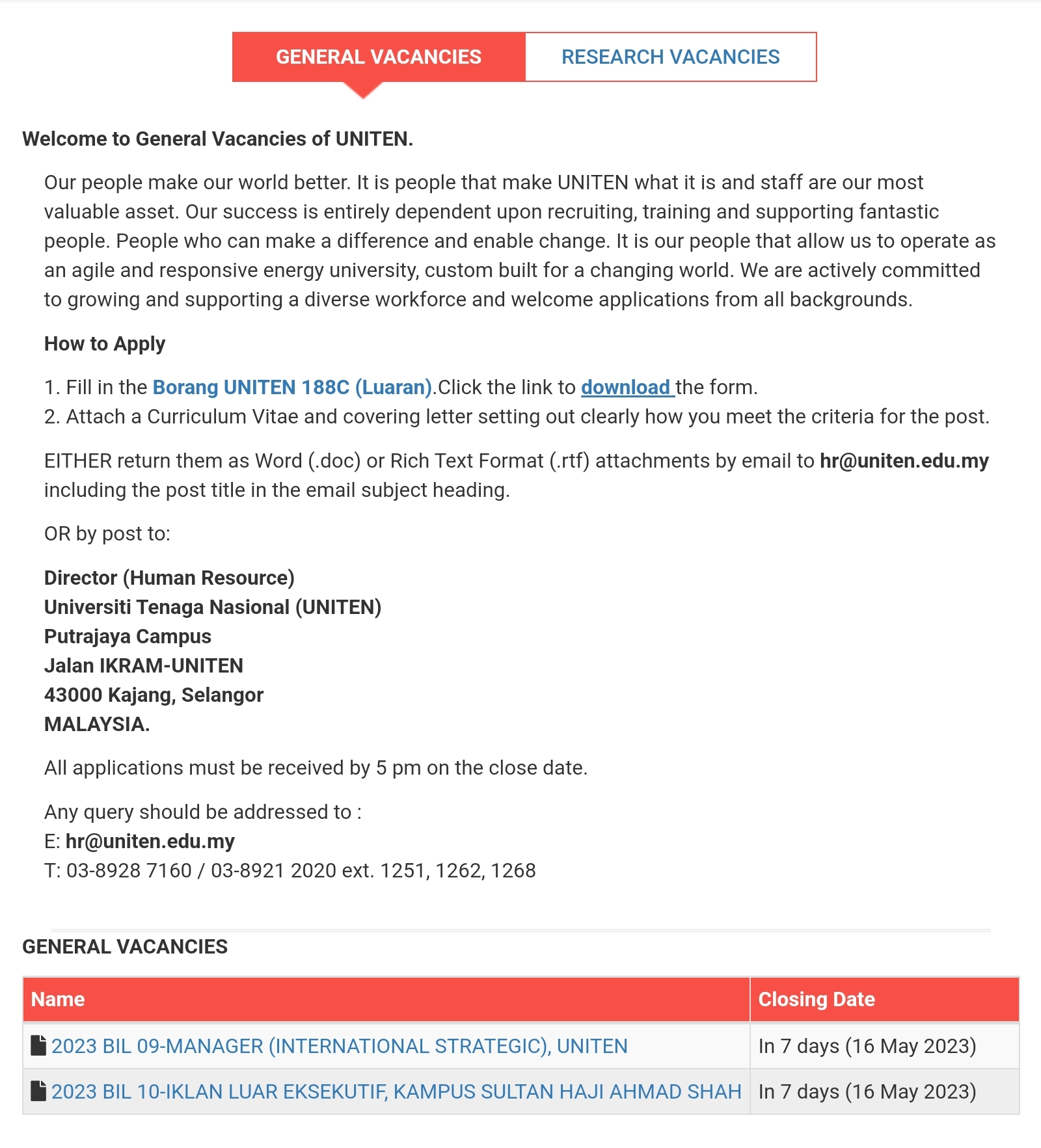 GENERAL VACANCIES RESEARCH VACANCIES

Welcome to General Vacancies of UNITEN.

Our people make our world better. It is people that make UNITEN what it is and staff are our most valuable asset. Our success is entirely dependent upon recruiting, training and supporting fantastic people. People who can make a difference and enable change. It is our people that allow us to operate as an agile and responsive energy university, custom built for a changing world. We are actively committed to growing and supporting a diverse workforce and welcome applications from all backgrounds.

How to Apply

1. Fill in the Borang UNITEN 188C (Luaran).Click the link to download the form.
2. Attach a Curriculum Vitae and covering letter setting out clearly how you meet the criteria for the post.

EITHER return them as Word (.doc) or Rich Text Format (.rtf) attachments by email to hr@uniten.edu.my including the post title in the email subject heading.

OR by post to:

Director (Human Resource)
Universiti Tenaga Nasional (UNITEN)
Putrajaya Campus
Jalan IKRAM-UNITEN
43000 Kajang, Selangor
MALAYSIA.

All applications must be received by 5 pm on the close date.

Any query should be addressed to :
E: hr@uniten.edu.my
T: 03-8928 7160 / 03-8921 2020 ext. 1251, 1262, 1268

GENERAL VACANCIES

| Name | Closing Date |
|---|---|
| 2023 BIL 09-MANAGER (INTERNATIONAL STRATEGIC), UNITEN | In 7 days (16 May 2023) |
| 2023 BIL 10-IKLAN LUAR EKSEKUTIF, KAMPUS SULTAN HAJI AHMAD SHAH | In 7 days (16 May 2023) |